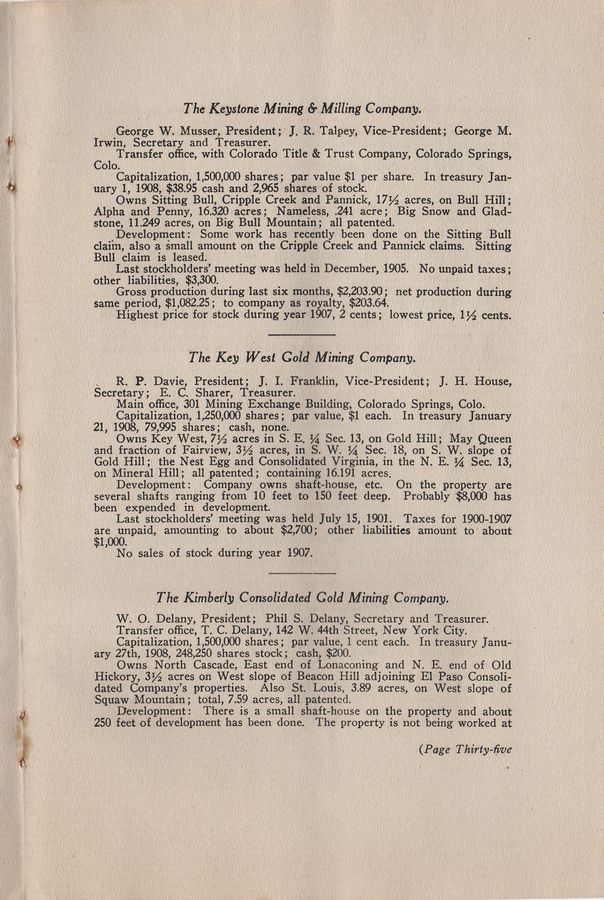 The Keystone Mining & Milling Company.

George W. Musser, President; J. R. Talpey, Vice-President; George M. Irwin, Secretary and Treasurer.

Transfer office, with Colorado Title & Trust Company, Colorado Springs, Colo.

Capitalization, 1,500,000 shares; par value $1 per share. In treasury January 1, 1908, $38.95 cash and 2,965 shares of stock.

Owns Sitting Bull, Cripple Creek and Pannick, 17½ acres, on Bull Hill; Alpha and Penny, 16.320 acres; Nameless, .241 acre; Big Snow and Gladstone, 11.249 acres, on Big Bull Mountain; all patented.

Development: Some work has recently been done on the Sitting Bull claim, also a small amount on the Cripple Creek and Pannick claims. Sitting Bull claim is leased.

Last stockholders' meeting was held in December, 1905. No unpaid taxes; other liabilities, $3,300.

Gross production during last six months, $2,203.90; net production during same period, $1,082.25; to company as royalty, $203.64.

Highest price for stock during year 1907, 2 cents; lowest price, 1½ cents.

The Key West Gold Mining Company.

R. P. Davie, President; J. I. Franklin, Vice-President; J. H. House, Secretary; E. C. Sharer, Treasurer.

Main office, 301 Mining Exchange Building, Colorado Springs, Colo.

Capitalization, 1,250,000 shares; par value, $1 each. In treasury January 21, 1908, 79,995 shares; cash, none.

Owns Key West, 7½ acres in S. E. ¼ Sec. 13, on Gold Hill; May Queen and fraction of Fairview, 3½ acres, in S. W. ¼ Sec. 18, on S. W. slope of Gold Hill; the Nest Egg and Consolidated Virginia, in the N. E. ¼ Sec. 13, on Mineral Hill; all patented; containing 16.191 acres.

Development: Company owns shaft-house, etc. On the property are several shafts ranging from 10 feet to 150 feet deep. Probably $8,000 has been expended in development.

Last stockholders' meeting was held July 15, 1901. Taxes for 1900-1907 are unpaid, amounting to about $2,700; other liabilities amount to about $1,000.

No sales of stock during year 1907.

The Kimberly Consolidated Gold Mining Company.

W. O. Delany, President; Phil S. Delany, Secretary and Treasurer.

Transfer office, T. C. Delany, 142 W. 44th Street, New York City.

Capitalization, 1,500,000 shares; par value, 1 cent each. In treasury January 27th, 1908, 248,250 shares stock; cash, $200.

Owns North Cascade, East end of Lonaconing and N. E. end of Old Hickory, 3½ acres on West slope of Beacon Hill adjoining El Paso Consolidated Company's properties. Also St. Louis, 3.89 acres, on West slope of Squaw Mountain; total, 7.59 acres, all patented.

Development: There is a small shaft-house on the property and about 250 feet of development has been done. The property is not being worked at

(Page Thirty-five